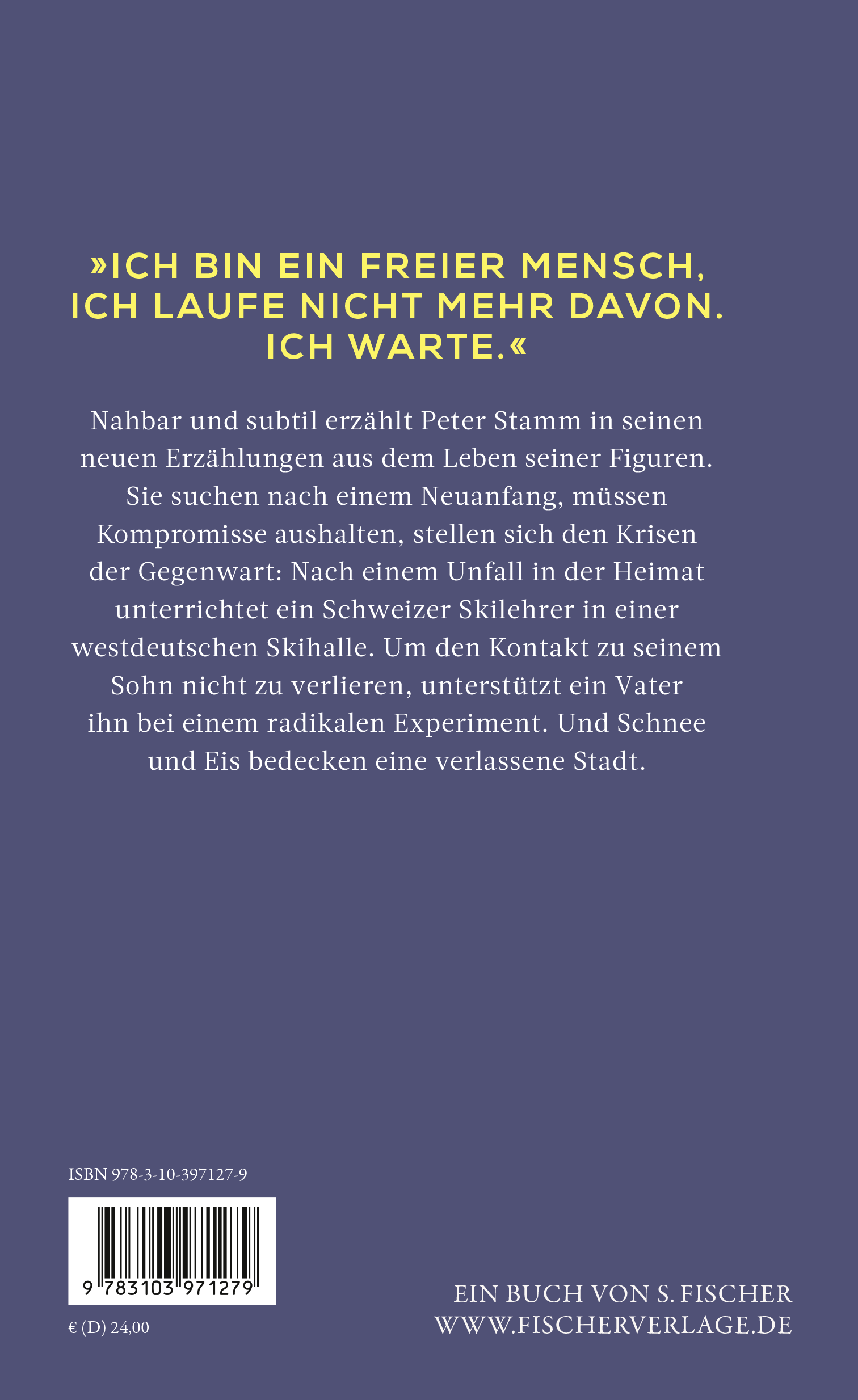 »ICH BIN EIN FREIER MENSCH, ICH LAUFE NICHT MEHR DAVON. ICH WARTE.«

Nahbar und subtil erzählt Peter Stamm in seinen neuen Erzählungen aus dem Leben seiner Figuren. Sie suchen nach einem Neuanfang, müssen Kompromisse aushalten, stellen sich den Krisen der Gegenwart: Nach einem Unfall in der Heimat unterrichtet ein Schweizer Skilehrer in einer westdeutschen Skihalle. Um den Kontakt zu seinem Sohn nicht zu verlieren, unterstützt ein Vater ihn bei einem radikalen Experiment. Und Schnee und Eis bedecken eine verlassene Stadt.

ISBN 978-3-10-397127-9

9 783103 971279

€ (D) 24,00

EIN BUCH VON S. FISCHER
WWW.FISCHERVERLAGE.DE